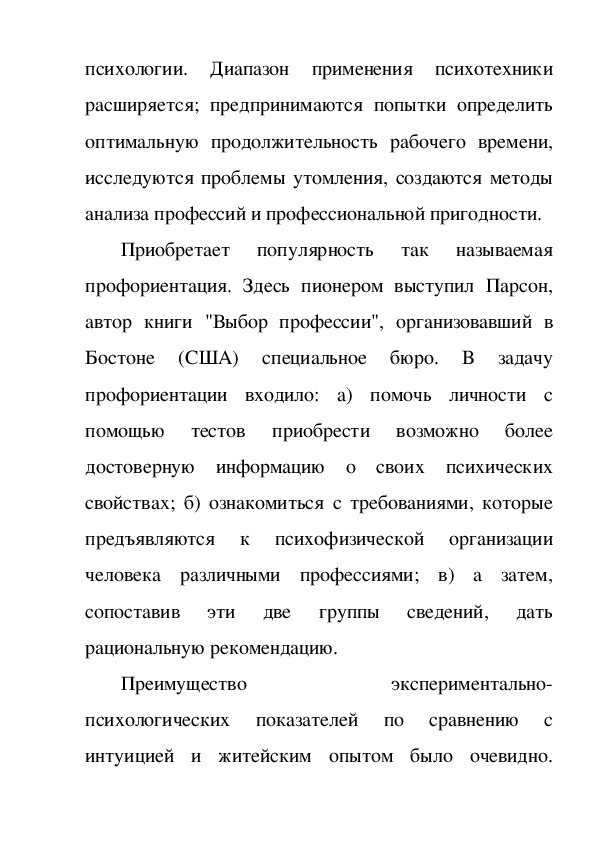 психологии. Диапазон применения психотехники расширяется; предпринимаются попытки определить оптимальную продолжительность рабочего времени, исследуются проблемы утомления, создаются методы анализа профессий и профессиональной пригодности.

Приобретает популярность так называемая профориентация. Здесь пионером выступил Парсон, автор книги "Выбор профессии", организовавший в Бостоне (США) специальное бюро. В задачу профориентации входило: а) помочь личности с помощью тестов приобрести возможно более достоверную информацию о своих психических свойствах; б) ознакомиться с требованиями, которые предъявляются к психофизической организации человека различными профессиями; в) а затем, сопоставив эти две группы сведений, дать рациональную рекомендацию.

Преимущество экспериментально-психологических показателей по сравнению с интуицией и житейским опытом было очевидно.